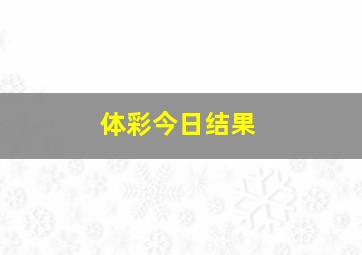 体彩今日结果